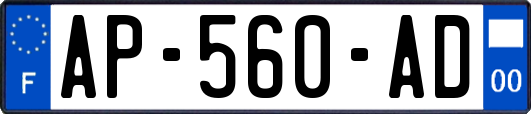 F
AP-560-AD
00